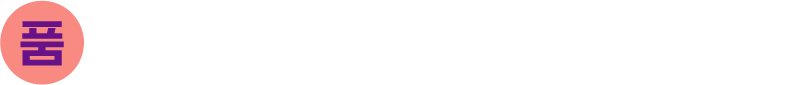 품